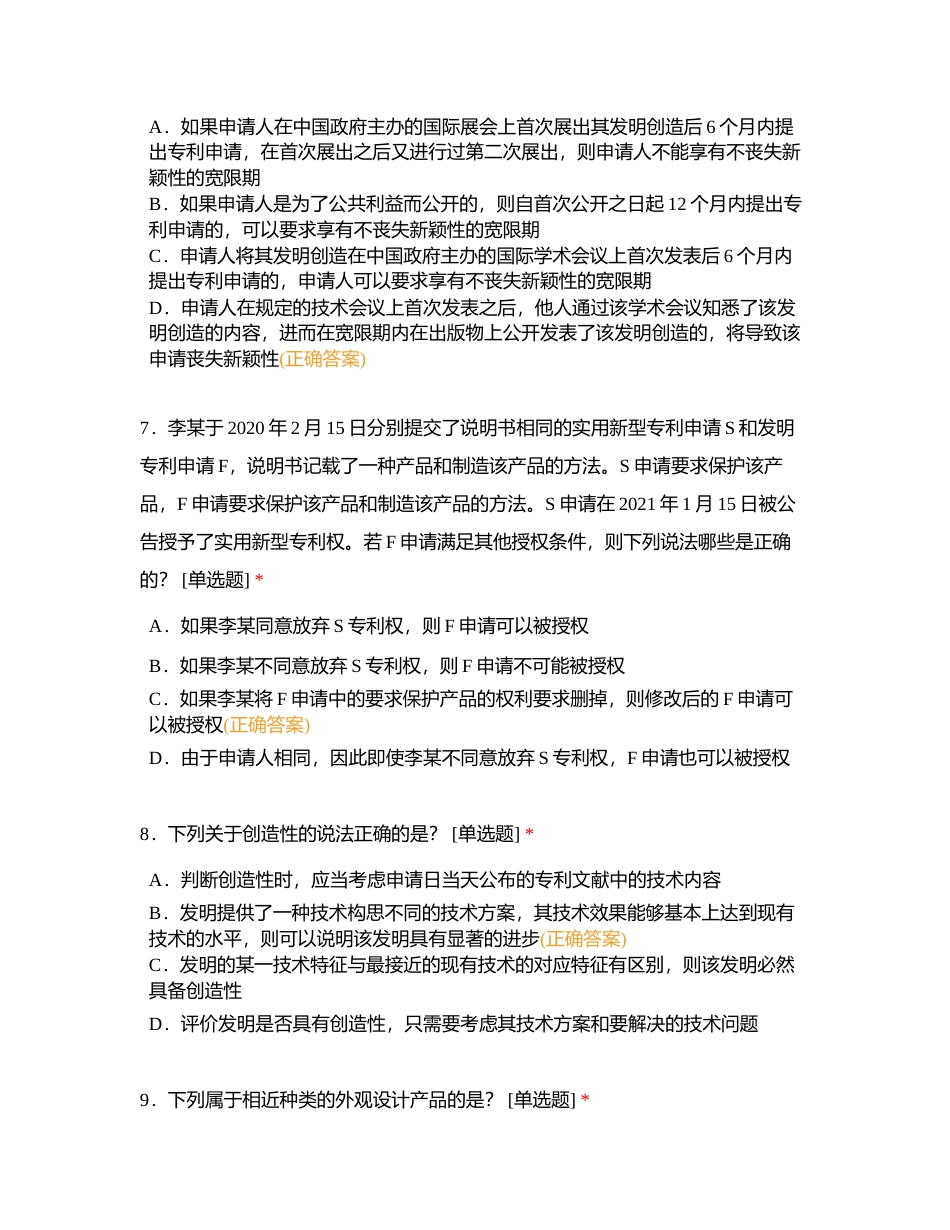 A．如果申请人在中国政府主办的国际展会上首次展出其发明创造后 6 个月内提出专利申请，在首次展出之后又进行过第二次展出，则申请人不能享有不丧失新颖性的宽限期
B．如果申请人是为了公共利益而公开的，则自首次公开之日起 12 个月内提出专利申请的，可以要求享有不丧失新颖性的宽限期
C．申请人将其发明创造在中国政府主办的国际学术会议上首次发表后 6 个月内提出专利申请的，申请人可以要求享有不丧失新颖性的宽限期
D．申请人在规定的技术会议上首次发表之后，他人通过该学术会议知悉了该发明创造的内容，进而在宽限期内在出版物上公开发表了该发明创造的，将导致该申请丧失新颖性(正确答案)

7．李某于 2020 年 2 月 15 日分别提交了说明书相同的实用新型专利申请 S 和发明专利申请 F，说明书记载了一种产品和制造该产品的方法。S 申请要求保护该产品，F 申请要求保护该产品和制造该产品的方法。S 申请在 2021 年 1 月 15 日被公告授予了实用新型专利权。若 F 申请满足其他授权条件，则下列说法哪些是正确的？ [单选题] *

A．如果李某同意放弃 S 专利权，则 F 申请可以被授权
B．如果李某不同意放弃 S 专利权，则 F 申请不可能被授权
C．如果李某将 F 申请中的要求保护产品的权利要求删掉，则修改后的 F 申请可以被授权(正确答案)
D．由于申请人相同，因此即使李某不同意放弃 S 专利权，F 申请也可以被授权

8．下列关于创造性的说法正确的是？ [单选题] *

A．判断创造性时，应当考虑申请日当天公布的专利文献中的技术内容
B．发明提供了一种技术构思不同的技术方案，其技术效果能够基本上达到现有技术的水平，则可以说明该发明具有显著的进步(正确答案)
C．发明的某一技术特征与最接近的现有技术的对应特征有区别，则该发明必然具备创造性
D．评价发明是否具有创造性，只需要考虑其技术方案和要解决的技术问题

9．下列属于相近种类的外观设计产品的是？ [单选题] *